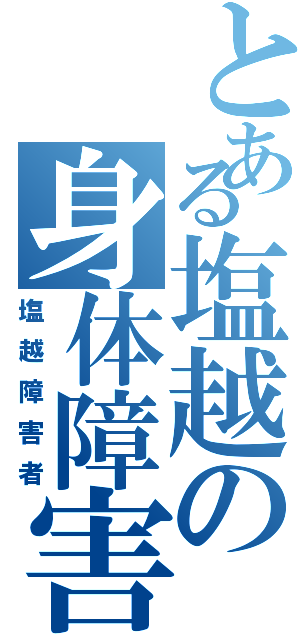 とある塩越の身体障害

塩越障害者